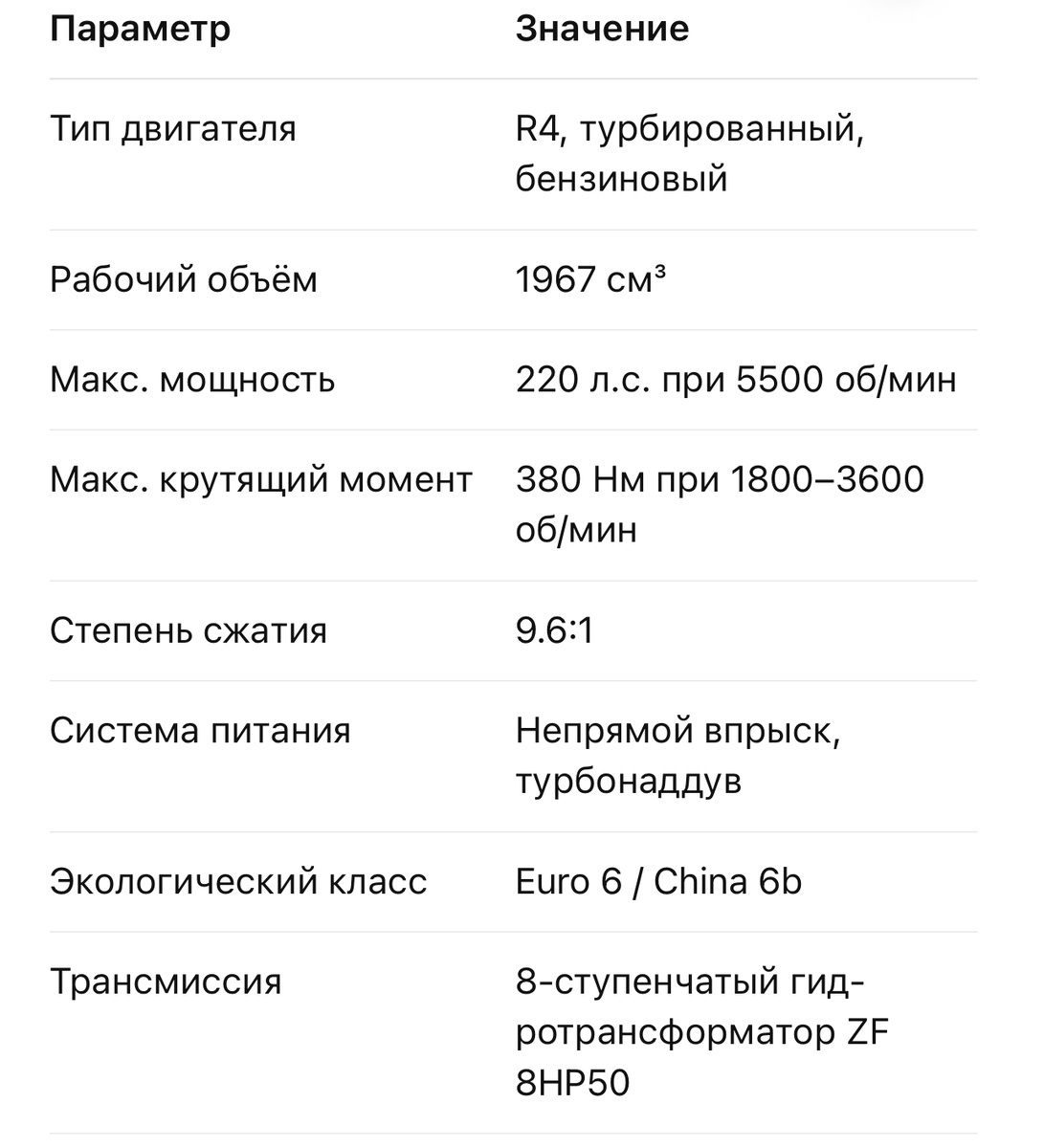 | Параметр | Значение |
|---|---|
| Тип двигателя | R4, турбированный, бензиновый |
| Рабочий объём | 1967 см³ |
| Макс. мощность | 220 л.с. при 5500 об/мин |
| Макс. крутящий момент | 380 Нм при 1800–3600 об/мин |
| Степень сжатия | 9.6:1 |
| Система питания | Непрямой впрыск, турбонаддув |
| Экологический класс | Euro 6 / China 6b |
| Трансмиссия | 8-ступенчатый гидротрансформатор ZF 8HP50 |